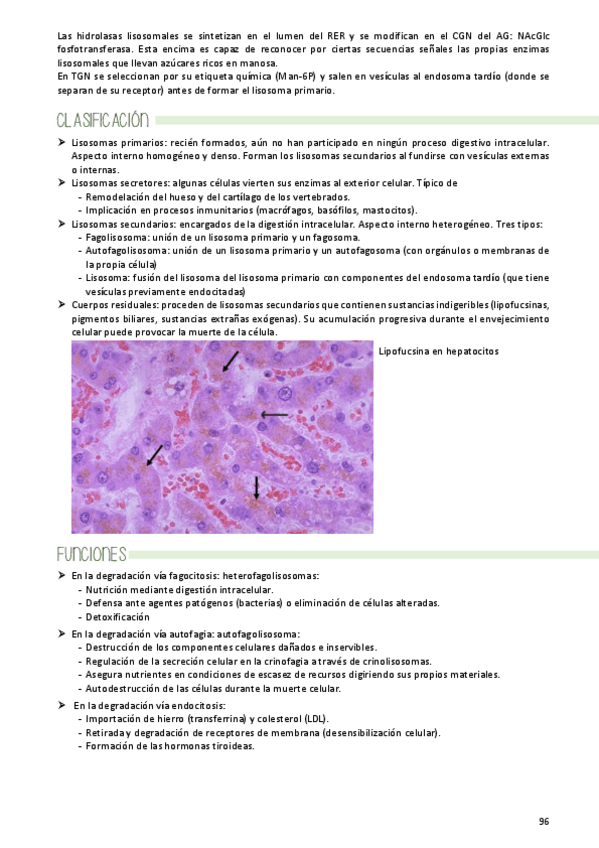 Las hidrolasas lisosomales se sintetizan en el lumen del RER y se modifican en el CGN del AG: NAcGlc fosfotransferasa. Esta encima es capaz de reconocer por ciertas secuencias señales las propias enzimas lisosomales que llevan azúcares ricos en manosa.
En TGN se seleccionan por su etiqueta química (Man-6P) y salen en vesículas al endosoma tardío (donde se separan de su receptor) antes de formar el lisosoma primario.

CLASIFICACIÓN

➤ Lisosomas primarios: recién formados, aún no han participado en ningún proceso digestivo intracelular. Aspecto interno homogéneo y denso. Forman los lisosomas secundarios al fundirse con vesículas externas o internas.
➤ Lisosomas secretores: algunas células vierten sus enzimas al exterior celular. Típico de
- Remodelación del hueso y del cartílago de los vertebrados.
- Implicación en procesos inmunitarios (macrófagos, basófilos, mastocitos).
➤ Lisosomas secundarios: encargados de la digestión intracelular. Aspecto interno heterogéneo. Tres tipos:
- Fagolisosoma: unión de un lisosoma primario y un fagosoma.
- Autofagolisosoma: unión de un lisosoma primario y un autofagosoma (con orgánulos o membranas de la propia célula)
- Lisosoma: fusión del lisosoma del lisosoma primario con componentes del endosoma tardío (que tiene vesículas previamente endocitadas)
➤ Cuerpos residuales: proceden de lisosomas secundarios que contienen sustancias indigeribles (lipofucsinas, pigmentos biliares, sustancias extrañas exógenas). Su acumulación progresiva durante el envejecimiento celular puede provocar la muerte de la célula.

Lipofucsina en hepatocitos

FUNCIONES

➤ En la degradación vía fagocitosis: heterofagolisosomas:
- Nutrición mediante digestión intracelular.
- Defensa ante agentes patógenos (bacterias) o eliminación de células alteradas.
- Detoxificación
➤ En la degradación vía autofagia: autofagolisosoma:
- Destrucción de los componentes celulares dañados e inservibles.
- Regulación de la secreción celular en la crinofagia a través de crinolisosomas.
- Asegura nutrientes en condiciones de escasez de recursos digiriendo sus propios materiales.
- Autodestrucción de las células durante la muerte celular.
➤ En la degradación vía endocitosis:
- Importación de hierro (transferrina) y colesterol (LDL).
- Retirada y degradación de receptores de membrana (desensibilización celular).
- Formación de las hormonas tiroideas.

96